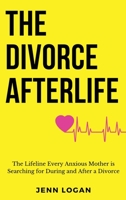 THE DIVORCE AFTERLIFE

The Lifeline Every Anxious Mother is Searching for During and After a Divorce

JENN LOGAN